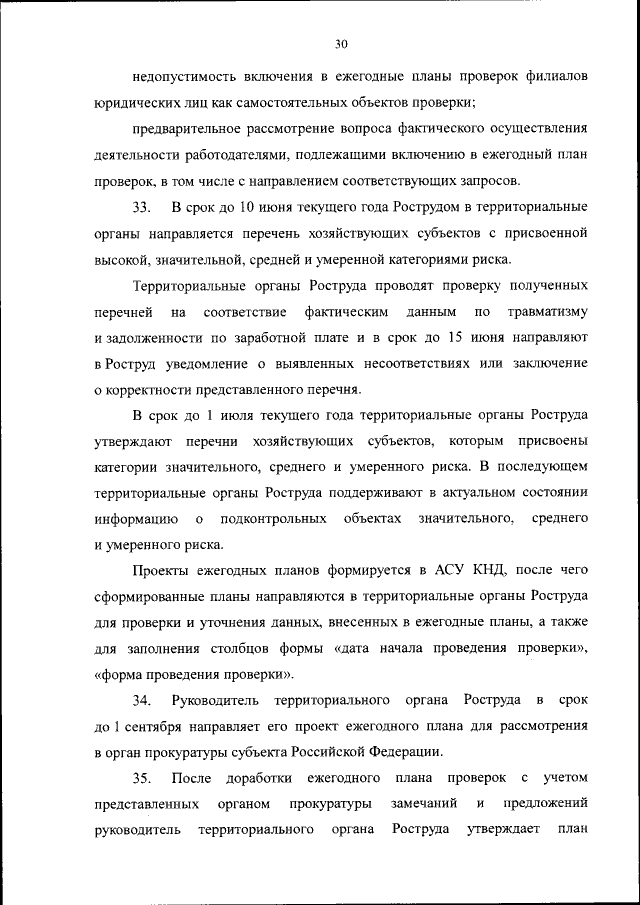 30

недопустимость включения в ежегодные планы проверок филиалов юридических лиц как самостоятельных объектов проверки;

предварительное рассмотрение вопроса фактического осуществления деятельности работодателями, подлежащими включению в ежегодный план проверок, в том числе с направлением соответствующих запросов.

33. В срок до 10 июня текущего года Рострудом в территориальные органы направляется перечень хозяйствующих субъектов с присвоенной высокой, значительной, средней и умеренной категориями риска.

Территориальные органы Роструда проводят проверку полученных перечней на соответствие фактическим данным по травматизму и задолженности по заработной плате и в срок до 15 июня направляют в Роструд уведомление о выявленных несоответствиях или заключение о корректности представленного перечня.

В срок до 1 июля текущего года территориальные органы Роструда утверждают перечни хозяйствующих субъектов, которым присвоены категории значительного, среднего и умеренного риска. В последующем территориальные органы Роструда поддерживают в актуальном состоянии информацию о подконтрольных объектах значительного, среднего и умеренного риска.

Проекты ежегодных планов формируется в АСУ КНД, после чего сформированные планы направляются в территориальные органы Роструда для проверки и уточнения данных, внесенных в ежегодные планы, а также для заполнения столбцов формы «дата начала проведения проверки», «форма проведения проверки».

34. Руководитель территориального органа Роструда в срок до 1 сентября направляет его проект ежегодного плана для рассмотрения в орган прокуратуры субъекта Российской Федерации.

35. После доработки ежегодного плана проверок с учетом представленных органом прокуратуры замечаний и предложений руководитель территориального органа Роструда утверждает план